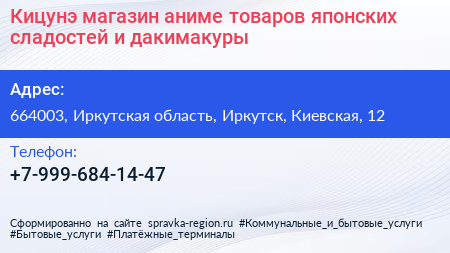 Кицунэ магазин аниме товаров японских сладостей и дакимакуры

Адрес:

664003, Иркутская область, Иркутск, Киевская, 12

Телефон:

+7-999-684-14-47

Сформированно на сайте spravka-region.ru #Коммунальные_и_бытовые_услуги #Бытовые_услуги #Платёжные_терминалы